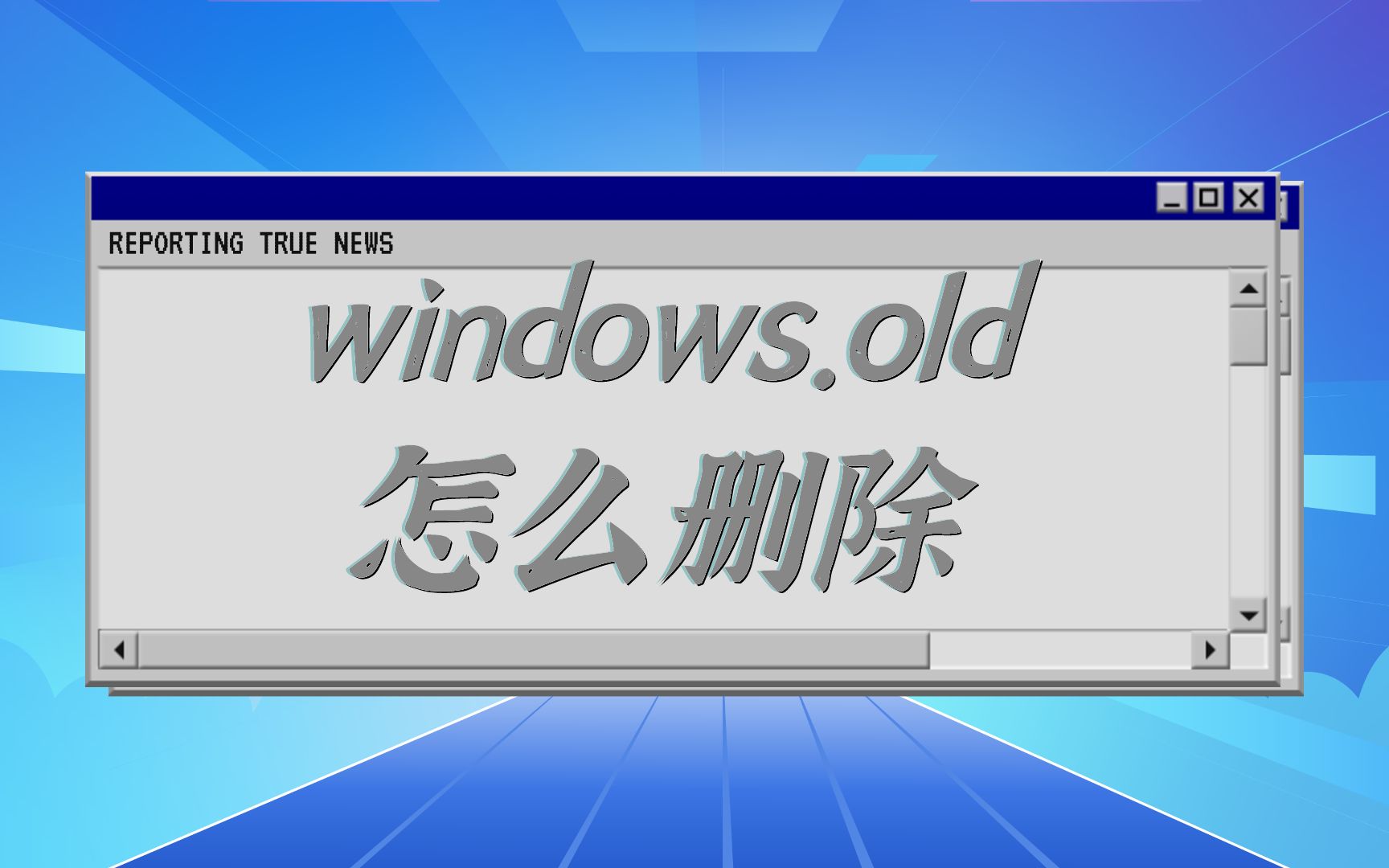 REPORTING TRUE NEWS

windows.old
怎么删除